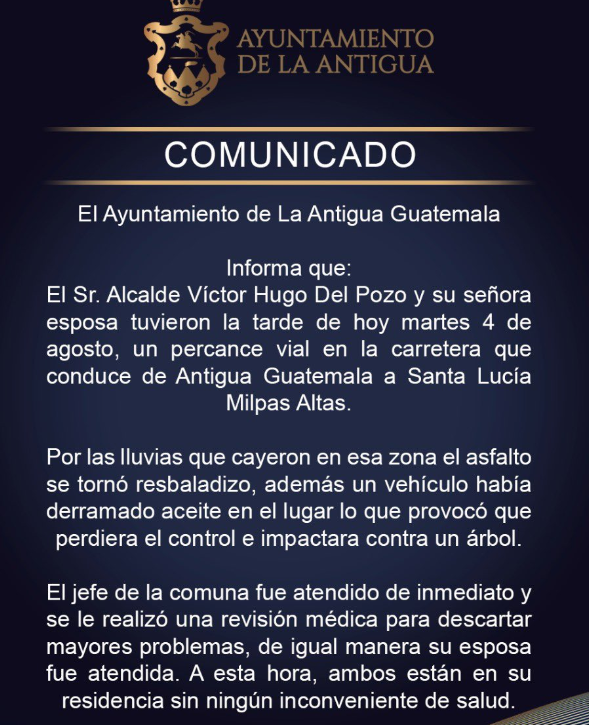 AYUNTAMIENTO DE LA ANTIGUA

COMUNICADO

El Ayuntamiento de La Antigua Guatemala

Informa que:
El Sr. Alcalde Víctor Hugo Del Pozo y su señora esposa tuvieron la tarde de hoy martes 4 de agosto, un percance vial en la carretera que conduce de Antigua Guatemala a Santa Lucía Milpas Altas.

Por las lluvias que cayeron en esa zona el asfalto se tornó resbaladizo, además un vehículo había derramado aceite en el lugar lo que provocó que perdiera el control e impactara contra un árbol.

El jefe de la comuna fue atendido de inmediato y se le realizó una revisión médica para descartar mayores problemas, de igual manera su esposa fue atendida. A esta hora, ambos están en su residencia sin ningún inconveniente de salud.